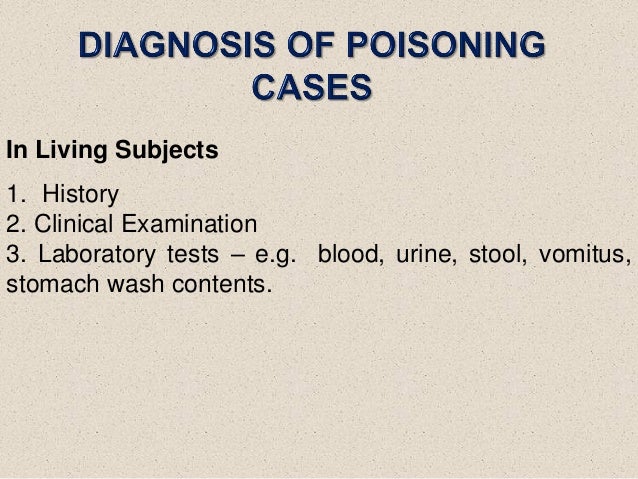 DIAGNOSIS OF POISONING CASES

In Living Subjects

1. History
2. Clinical Examination
3. Laboratory tests – e.g. blood, urine, stool, vomitus, stomach wash contents.